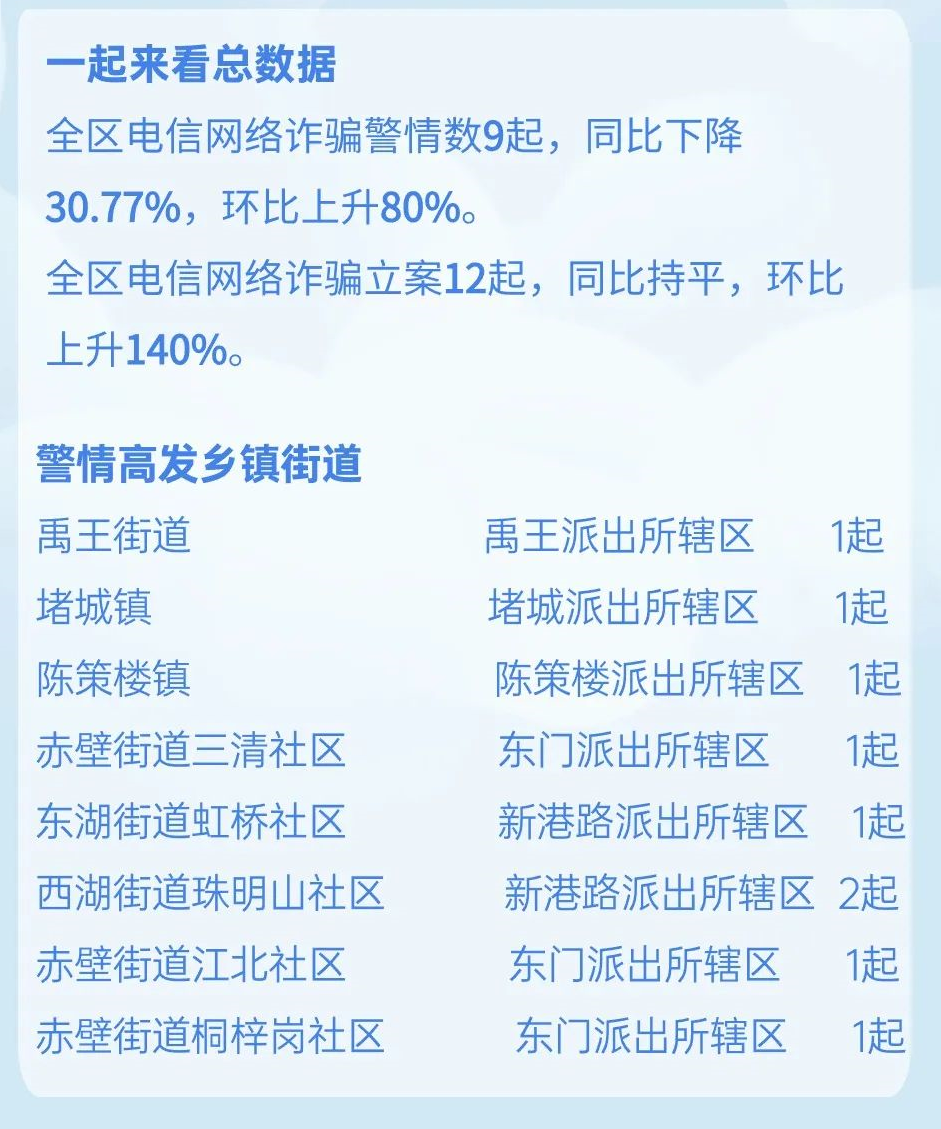 一起来看总数据

全区电信网络诈骗警情数9起，同比下降30.77%，环比上升80%。

全区电信网络诈骗立案12起，同比持平，环比上升140%。

警情高发乡镇街道

禹王街道 禹王派出所辖区 1起
堵城镇 堵城派出所辖区 1起
陈策楼镇 陈策楼派出所辖区 1起
赤壁街道三清社区 东门派出所辖区 1起
东湖街道虹桥社区 新港路派出所辖区 1起
西湖街道珠明山社区 新港路派出所辖区 2起
赤壁街道江北社区 东门派出所辖区 1起
赤壁街道桐梓岗社区 东门派出所辖区 1起